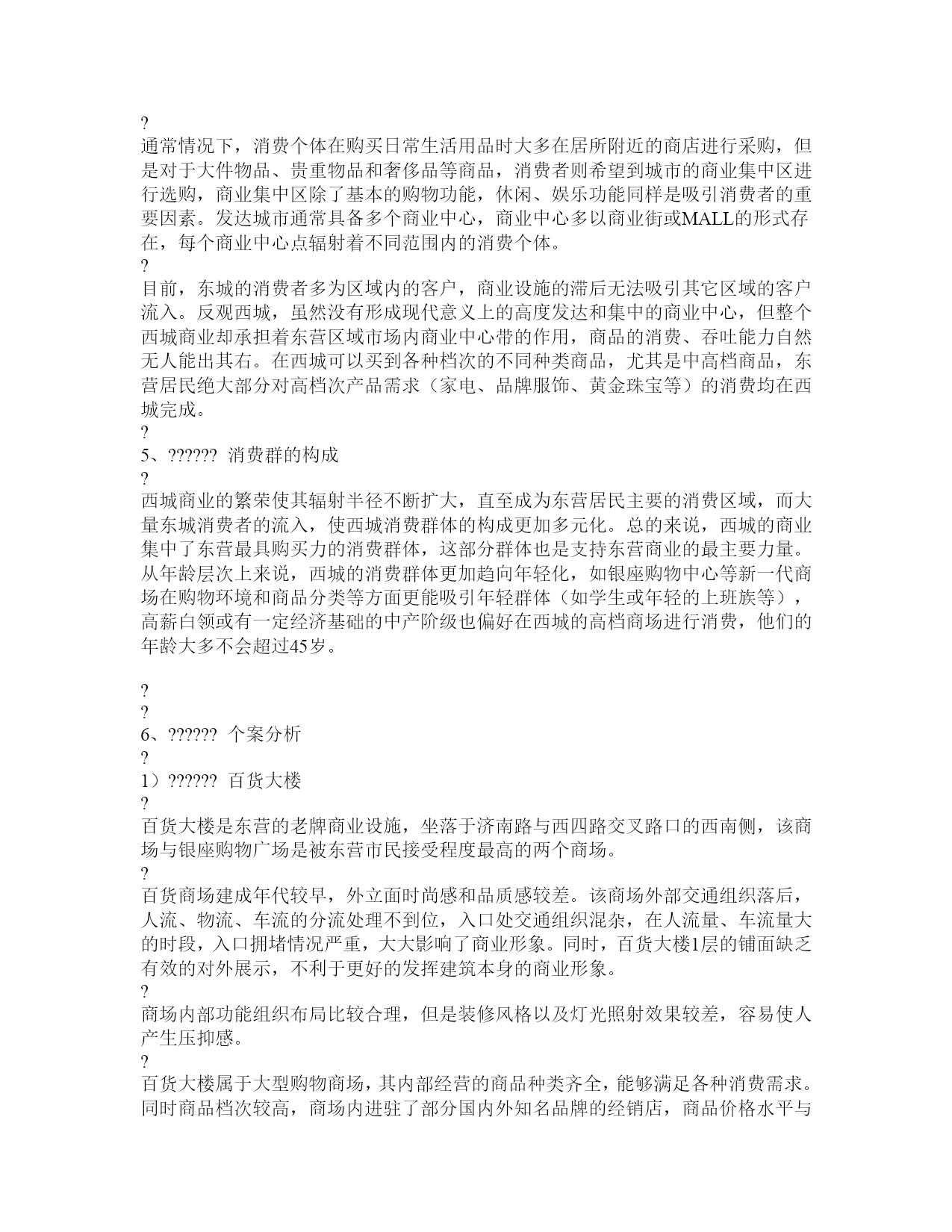 ?
通常情况下，消费个体在购买日常生活用品时大多在居所附近的商店进行采购，但是对于大件物品、贵重物品和奢侈品等商品，消费者则希望到城市的商业集中区进行选购，商业集中区除了基本的购物功能，休闲、娱乐功能同样是吸引消费者的重要因素。发达城市通常具备多个商业中心，商业中心多以商业街或MALL的形式存在，每个商业中心点辐射着不同范围内的消费个体。
?
目前，东城的消费者多为区域内的客户，商业设施的滞后无法吸引其它区域的客户流入。反观西城，虽然没有形成现代意义上的高度发达和集中的商业中心，但整个西城商业却承担着东营区域市场内商业中心带的作用，商品的消费、吞吐能力自然无人能出其右。在西城可以买到各种档次的不同种类商品，尤其是中高档商品，东营居民绝大部分对高档次产品需求（家电、品牌服饰、黄金珠宝等）的消费均在西城完成。
?
5、?????? 消费群的构成
?
西城商业的繁荣使其辐射半径不断扩大，直至成为东营居民主要的消费区域，而大量东城消费者的流入，使西城消费群体的构成更加多元化。总的来说，西城的商业集中了东营最具购买力的消费群体，这部分群体也是支持东营商业的最主要力量。从年龄层次上来说，西城的消费群体更加趋向年轻化，如银座购物中心等新一代商场在购物环境和商品分类等方面更能吸引年轻群体（如学生或年轻的上班族等），高薪白领或有一定经济基础的中产阶级也偏好在西城的高档商场进行消费，他们的年龄大多不会超过45岁。

?
?
6、?????? 个案分析
?
1）?????? 百货大楼
?
百货大楼是东营的老牌商业设施，坐落于济南路与西四路交叉路口的西南侧，该商场与银座购物广场是被东营市民接受程度最高的两个商场。
?
百货商场建成年代较早，外立面时尚感和品质感较差。该商场外部交通组织落后，人流、物流、车流的分流处理不到位，入口处交通组织混杂，在人流量、车流量大的时段，入口拥堵情况严重，大大影响了商业形象。同时，百货大楼1层的铺面缺乏有效的对外展示，不利于更好的发挥建筑本身的商业形象。
?
商场内部功能组织布局比较合理，但是装修风格以及灯光照射效果较差，容易使人产生压抑感。
?
百货大楼属于大型购物商场，其内部经营的商品种类齐全，能够满足各种消费需求。同时商品档次较高，商场内进驻了部分国内外知名品牌的经销店，商品价格水平与